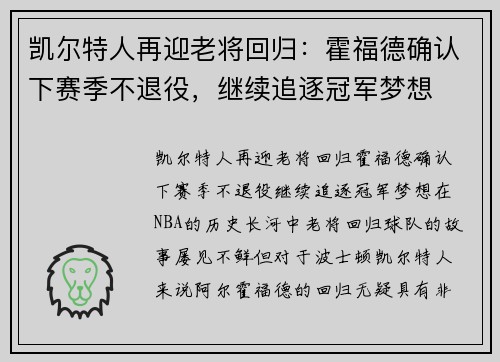 凯尔特人再迎老将回归：霍福德确认下赛季不退役，继续追逐冠军梦想

凯尔特人再迎老将回归霍福德确认下赛季不退役继续追逐冠军梦想在NBA的历史长河中老将回归球队的故事屡见不鲜但对于波士顿凯尔特人来说阿尔霍福德的回归无疑具有非